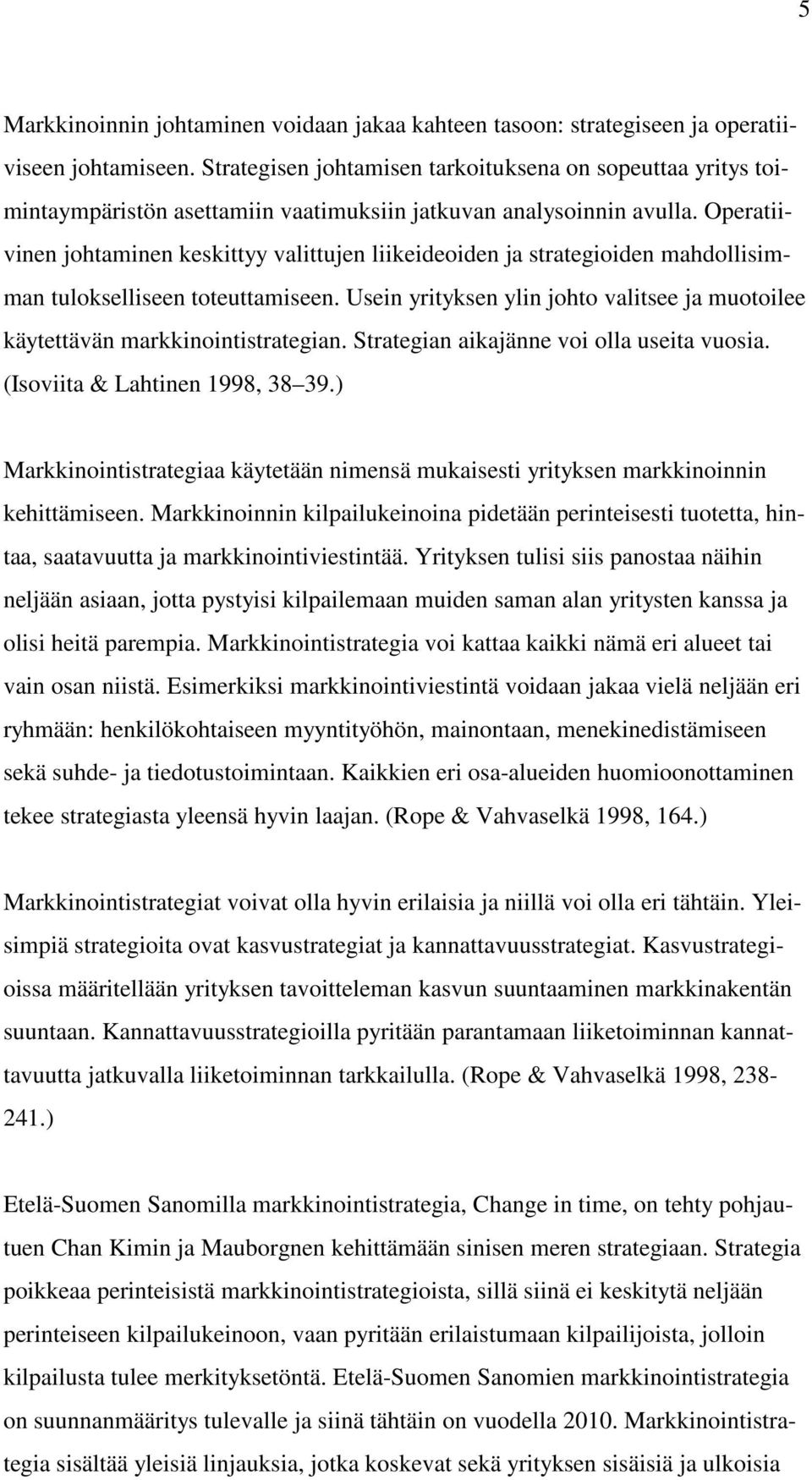 5

Markkinoinnin johtaminen voidaan jakaa kahteen tasoon: strategiseen ja operatiiviseen johtamiseen. Strategisen johtamisen tarkoituksena on sopeuttaa yritys toimintaympäristön asettamiin vaatimuksiin jatkuvan analysoinnin avulla. Operatiivinen johtaminen keskittyy valittujen liikeideoiden ja strategioiden mahdollisimman tulokselliseen toteuttamiseen. Usein yrityksen ylin johto valitsee ja muotoilee käytettävän markkinointistrategian. Strategian aikajänne voi olla useita vuosia. (Isoviita & Lahtinen 1998, 38 39.)

Markkinointistrategiaa käytetään nimensä mukaisesti yrityksen markkinoinnin kehittämiseen. Markkinoinnin kilpailukeinoina pidetään perinteisesti tuotetta, hintaa, saatavuutta ja markkinointiviestintää. Yrityksen tulisi siis panostaa näihin neljään asiaan, jotta pystyisi kilpailemaan muiden saman alan yritysten kanssa ja olisi heitä parempia. Markkinointistrategia voi kattaa kaikki nämä eri alueet tai vain osan niistä. Esimerkiksi markkinointiviestintä voidaan jakaa vielä neljään eri ryhmään: henkilökohtaiseen myyntityöhön, mainontaan, menekinedistämiseen sekä suhde- ja tiedotustoimintaan. Kaikkien eri osa-alueiden huomioonottaminen tekee strategiasta yleensä hyvin laajan. (Rope & Vahvaselkä 1998, 164.)

Markkinointistrategiat voivat olla hyvin erilaisia ja niillä voi olla eri tähtäin. Yleisimpiä strategioita ovat kasvustrategiat ja kannattavuusstrategiat. Kasvustrategioissa määritellään yrityksen tavoitteleman kasvun suuntaaminen markkinakentän suuntaan. Kannattavuusstrategioilla pyritään parantamaan liiketoiminnan kannattavuutta jatkuvalla liiketoiminnan tarkkailulla. (Rope & Vahvaselkä 1998, 238-241.)

Etelä-Suomen Sanomilla markkinointistrategia, Change in time, on tehty pohjautuen Chan Kimin ja Mauborgnen kehittämään sinisen meren strategiaan. Strategia poikkeaa perinteisistä markkinointistrategioista, sillä siinä ei keskitytä neljään perinteiseen kilpailukeinoon, vaan pyritään erilaistumaan kilpailijoista, jolloin kilpailusta tulee merkityksetöntä. Etelä-Suomen Sanomien markkinointistrategia on suunnanmääritys tulevalle ja siinä tähtäin on vuodella 2010. Markkinointistrategia sisältää yleisiä linjauksia, jotka koskevat sekä yrityksen sisäisiä ja ulkoisia